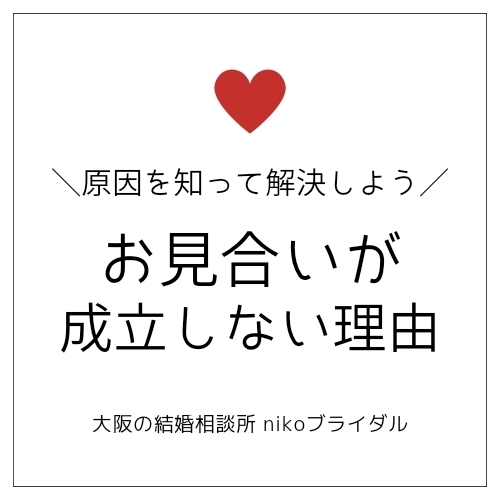 ＼原因を知って解決しよう／

お見合いが
成立しない理由

大阪の結婚相談所 nikoブライダル